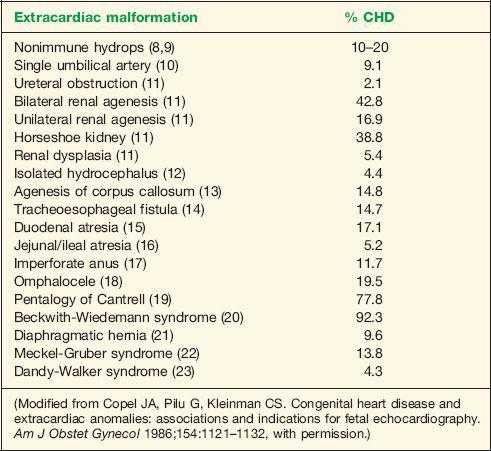 | Extracardiac malformation | % CHD |
|---|---|
| Nonimmune hydrops (8,9) | 10–20 |
| Single umbilical artery (10) | 9.1 |
| Ureteral obstruction (11) | 2.1 |
| Bilateral renal agenesis (11) | 42.8 |
| Unilateral renal agenesis (11) | 16.9 |
| Horseshoe kidney (11) | 38.8 |
| Renal dysplasia (11) | 5.4 |
| Isolated hydrocephalus (12) | 4.4 |
| Agenesis of corpus callosum (13) | 14.8 |
| Tracheoesophageal fistula (14) | 14.7 |
| Duodenal atresia (15) | 17.1 |
| Jejunal/ileal atresia (16) | 5.2 |
| Imperforate anus (17) | 11.7 |
| Omphalocele (18) | 19.5 |
| Pentalogy of Cantrell (19) | 77.8 |
| Beckwith-Wiedemann syndrome (20) | 92.3 |
| Diaphragmatic hernia (21) | 9.6 |
| Meckel-Gruber syndrome (22) | 13.8 |
| Dandy-Walker syndrome (23) | 4.3 |

(Modified from Copel JA, Pilu G, Kleinman CS. Congenital heart disease and extracardiac anomalies: associations and indications for fetal echocardiography. Am J Obstet Gynecol 1986;154:1121–1132, with permission.)